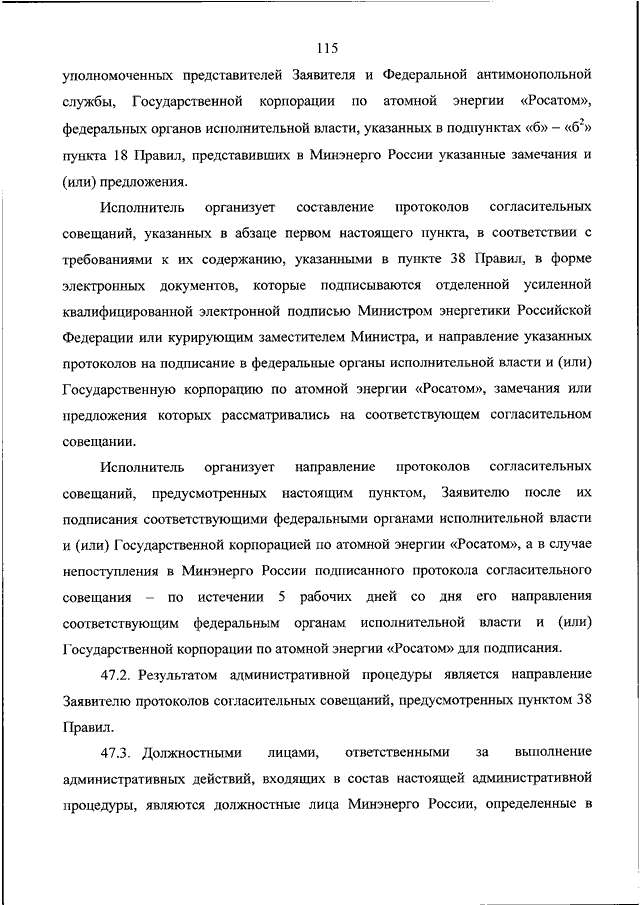 115

уполномоченных представителей Заявителя и Федеральной антимонопольной службы, Государственной корпорации по атомной энергии «Росатом», федеральных органов исполнительной власти, указанных в подпунктах «б» – «б$^2$» пункта 18 Правил, представивших в Минэнерго России указанные замечания и (или) предложения.

Исполнитель организует составление протоколов согласительных совещаний, указанных в абзаце первом настоящего пункта, в соответствии с требованиями к их содержанию, указанными в пункте 38 Правил, в форме электронных документов, которые подписываются отделенной усиленной квалифицированной электронной подписью Министром энергетики Российской Федерации или курирующим заместителем Министра, и направление указанных протоколов на подписание в федеральные органы исполнительной власти и (или) Государственную корпорацию по атомной энергии «Росатом», замечания или предложения которых рассматривались на соответствующем согласительном совещании.

Исполнитель организует направление протоколов согласительных совещаний, предусмотренных настоящим пунктом, Заявителю после их подписания соответствующими федеральными органами исполнительной власти и (или) Государственной корпорацией по атомной энергии «Росатом», а в случае непоступления в Минэнерго России подписанного протокола согласительного совещания – по истечении 5 рабочих дней со дня его направления соответствующим федеральным органам исполнительной власти и (или) Государственной корпорации по атомной энергии «Росатом» для подписания.

47.2. Результатом административной процедуры является направление Заявителю протоколов согласительных совещаний, предусмотренных пунктом 38 Правил.

47.3. Должностными лицами, ответственными за выполнение административных действий, входящих в состав настоящей административной процедуры, являются должностные лица Минэнерго России, определенные в